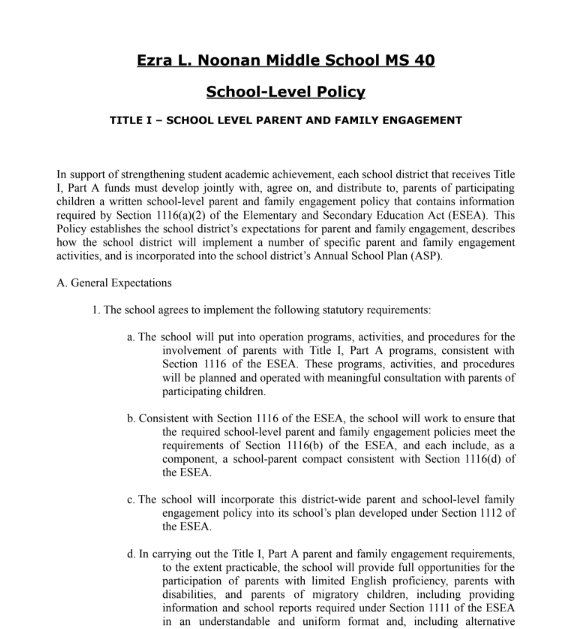 Ezra L. Noonan Middle School MS 40

School-Level Policy

TITLE I – SCHOOL LEVEL PARENT AND FAMILY ENGAGEMENT

In support of strengthening student academic achievement, each school district that receives Title I, Part A funds must develop jointly with, agree on, and distribute to, parents of participating children a written school-level parent and family engagement policy that contains information required by Section 1116(a)(2) of the Elementary and Secondary Education Act (ESEA). This Policy establishes the school district's expectations for parent and family engagement, describes how the school district will implement a number of specific parent and family engagement activities, and is incorporated into the school district's Annual School Plan (ASP).

A. General Expectations

1. The school agrees to implement the following statutory requirements:

a. The school will put into operation programs, activities, and procedures for the involvement of parents with Title I, Part A programs, consistent with Section 1116 of the ESEA. These programs, activities, and procedures will be planned and operated with meaningful consultation with parents of participating children.

b. Consistent with Section 1116 of the ESEA, the school will work to ensure that the required school-level parent and family engagement policies meet the requirements of Section 1116(b) of the ESEA, and each include, as a component, a school-parent compact consistent with Section 1116(d) of the ESEA.

c. The school will incorporate this district-wide parent and school-level family engagement policy into its school's plan developed under Section 1112 of the ESEA.

d. In carrying out the Title I, Part A parent and family engagement requirements, to the extent practicable, the school will provide full opportunities for the participation of parents with limited English proficiency, parents with disabilities, and parents of migratory children, including providing information and school reports required under Section 1111 of the ESEA in an understandable and uniform format and, including alternative